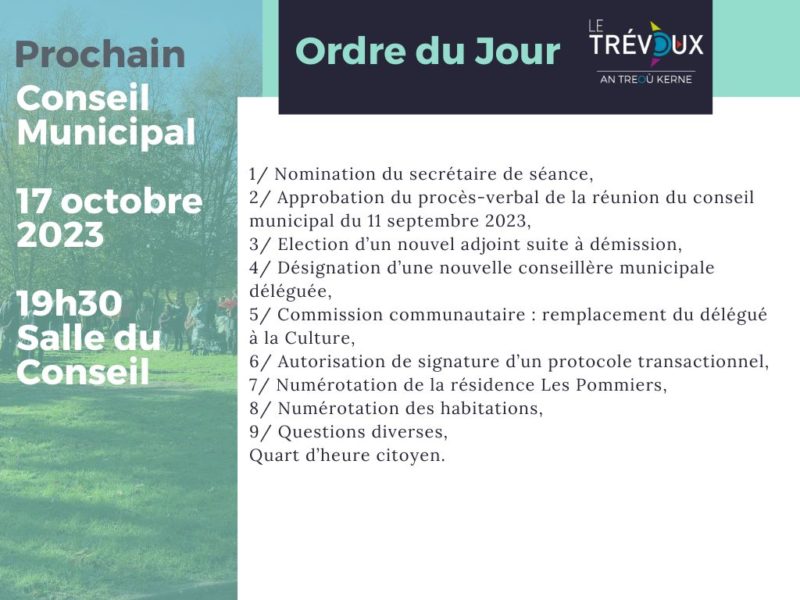 Prochain
Conseil Municipal

17 octobre 2023

19h30
Salle du Conseil

Ordre du Jour

LE TRÉVOUX
AN TREOÙ KERNE

1/ Nomination du secrétaire de séance,
2/ Approbation du procès-verbal de la réunion du conseil municipal du 11 septembre 2023,
3/ Election d'un nouvel adjoint suite à démission,
4/ Désignation d'une nouvelle conseillère municipale déléguée,
5/ Commission communautaire : remplacement du délégué à la Culture,
6/ Autorisation de signature d'un protocole transactionnel,
7/ Numérotation de la résidence Les Pommiers,
8/ Numérotation des habitations,
9/ Questions diverses,
Quart d'heure citoyen.